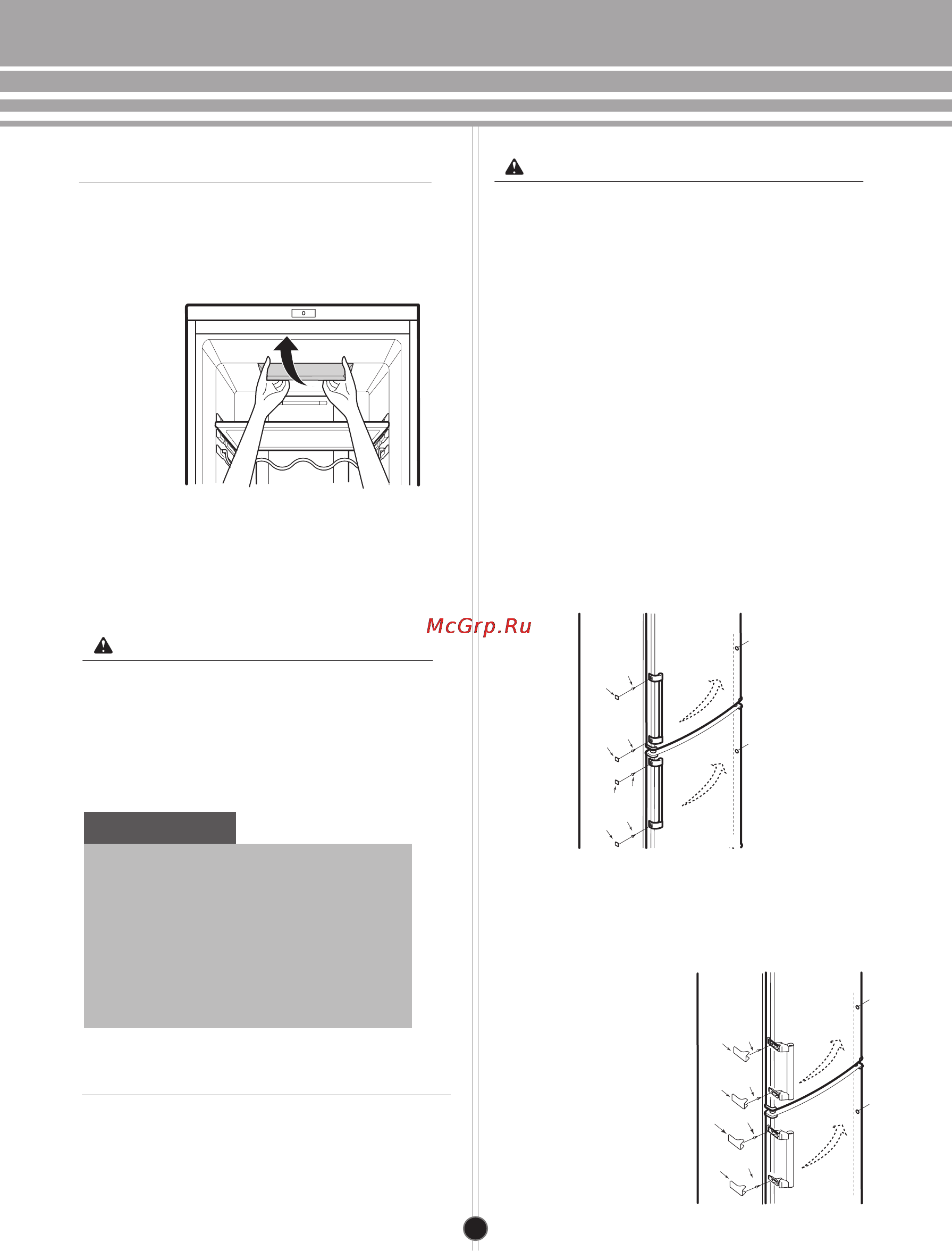 McGrp.Ru